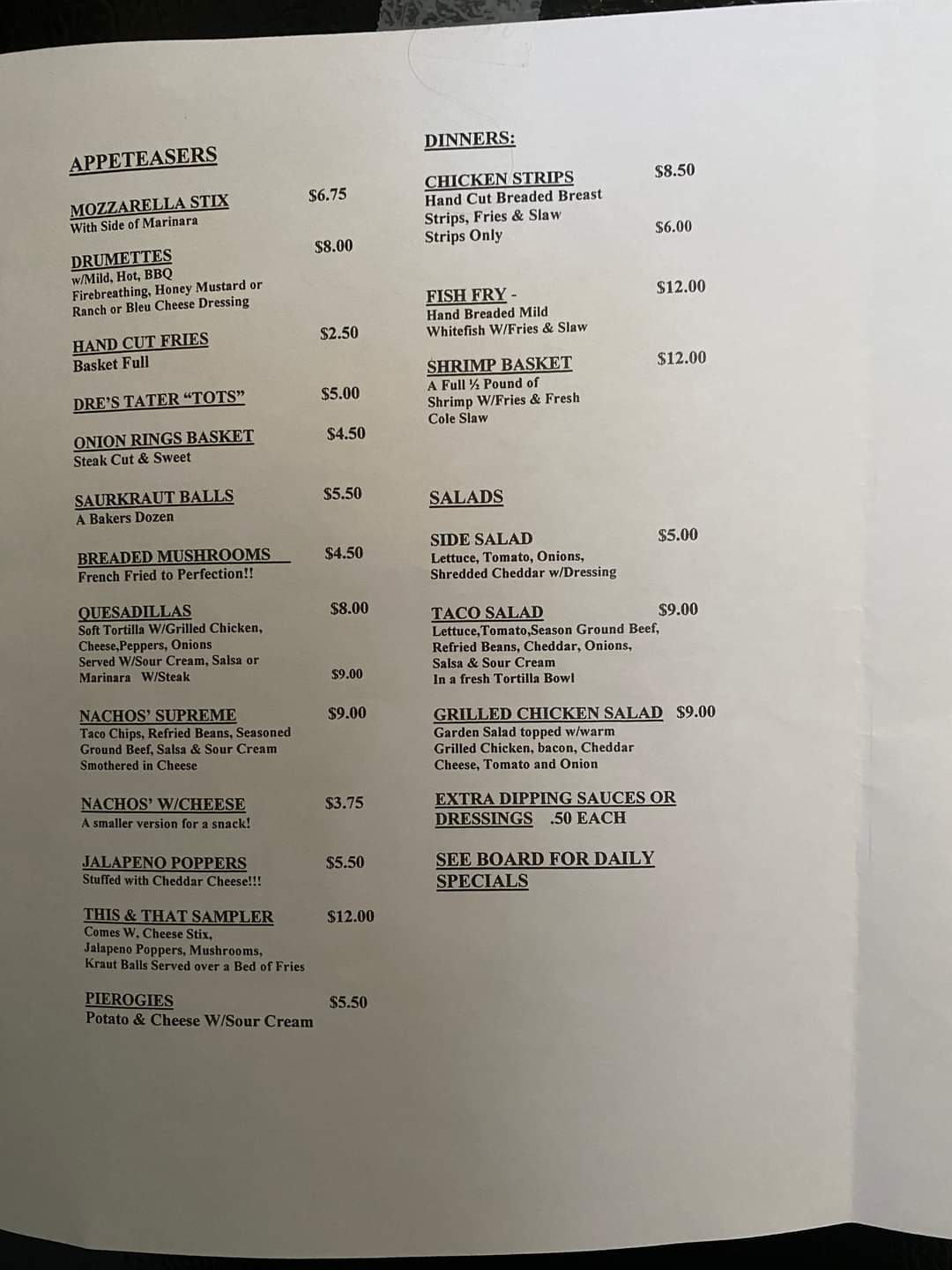 APPETEASERS

MOZZARELLA STIX $6.75
With Side of Marinara

DRUMETTES $8.00
w/Mild, Hot, BBQ
Firebreathing, Honey Mustard or
Ranch or Bleu Cheese Dressing

HAND CUT FRIES $2.50
Basket Full

DRE'S TATER "TOTS" $5.00

ONION RINGS BASKET $4.50
Steak Cut & Sweet

SAURKRAUT BALLS $5.50
A Bakers Dozen

BREADED MUSHROOMS $4.50
French Fried to Perfection!!

QUESADILLAS $8.00
Soft Tortilla W/Grilled Chicken,
Cheese,Peppers, Onions
Served W/Sour Cream, Salsa or
Marinara W/Steak $9.00

NACHOS' SUPREME $9.00
Taco Chips, Refried Beans, Seasoned
Ground Beef, Salsa & Sour Cream
Smothered in Cheese

NACHOS' W/CHEESE $3.75
A smaller version for a snack!

JALAPENO POPPERS $5.50
Stuffed with Cheddar Cheese!!!

THIS & THAT SAMPLER $12.00
Comes W. Cheese Stix,
Jalapeno Poppers, Mushrooms,
Kraut Balls Served over a Bed of Fries

PIEROGIES $5.50
Potato & Cheese W/Sour Cream

DINNERS:

CHICKEN STRIPS $8.50
Hand Cut Breaded Breast
Strips, Fries & Slaw
Strips Only $6.00

FISH FRY - $12.00
Hand Breaded Mild
Whitefish W/Fries & Slaw

SHRIMP BASKET $12.00
A Full ½ Pound of
Shrimp W/Fries & Fresh
Cole Slaw

SALADS

SIDE SALAD $5.00
Lettuce, Tomato, Onions,
Shredded Cheddar w/Dressing

TACO SALAD $9.00
Lettuce,Tomato,Season Ground Beef,
Refried Beans, Cheddar, Onions,
Salsa & Sour Cream
In a fresh Tortilla Bowl

GRILLED CHICKEN SALAD $9.00
Garden Salad topped w/warm
Grilled Chicken, bacon, Cheddar
Cheese, Tomato and Onion

EXTRA DIPPING SAUCES OR DRESSINGS .50 EACH

SEE BOARD FOR DAILY SPECIALS